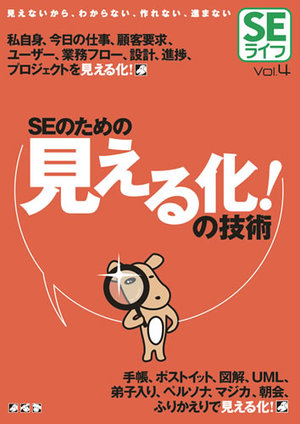 見えないから、わからない、作れない、進まない

SE
ライフ
Vol.4

私自身、今日の仕事、顧客要求、ユーザー、業務フロー、設計、進捗、プロジェクトを見える化!

SEのための
見える化!
の技術

手帳、ポストイット、図解、UML、弟子入り、ペルソナ、マジカ、朝会、ふりかえりで見える化!